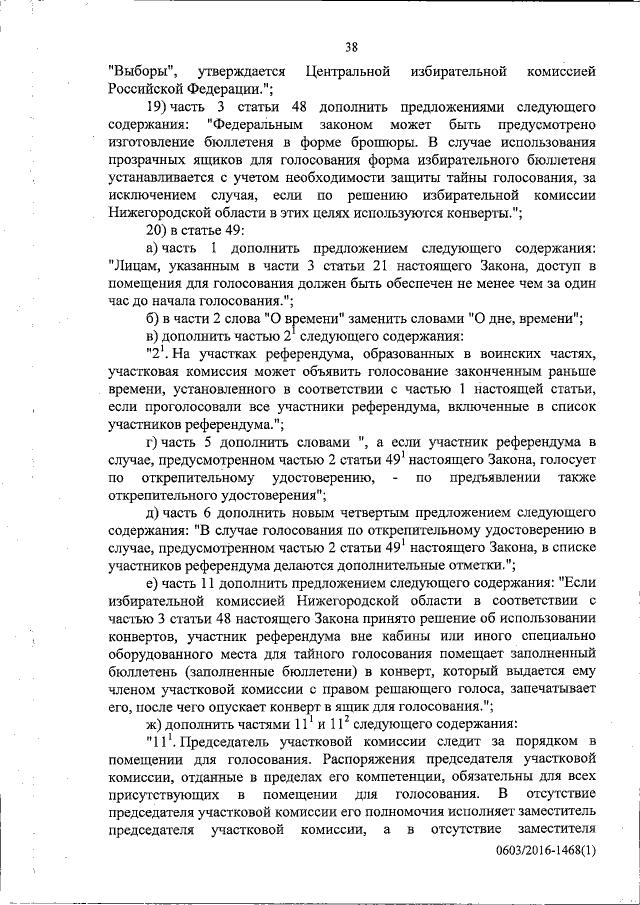 38

"Выборы", утверждается Центральной избирательной комиссией Российской Федерации.";

19) часть 3 статьи 48 дополнить предложениями следующего содержания: "Федеральным законом может быть предусмотрено изготовление бюллетеня в форме брошюры. В случае использования прозрачных ящиков для голосования форма избирательного бюллетеня устанавливается с учетом необходимости защиты тайны голосования, за исключением случая, если по решению избирательной комиссии Нижегородской области в этих целях используются конверты.";

20) в статье 49:

а) часть 1 дополнить предложением следующего содержания: "Лицам, указанным в части 3 статьи 21 настоящего Закона, доступ в помещения для голосования должен быть обеспечен не менее чем за один час до начала голосования.";

б) в части 2 слова "О времени" заменить словами "О дне, времени";

в) дополнить частью $2^1$ следующего содержания:

"$2^1$. На участках референдума, образованных в воинских частях, участковая комиссия может объявить голосование законченным раньше времени, установленного в соответствии с частью 1 настоящей статьи, если проголосовали все участники референдума, включенные в список участников референдума.";

г) часть 5 дополнить словами ", а если участник референдума в случае, предусмотренном частью 2 статьи $49^1$ настоящего Закона, голосует по открепительному удостоверению, - по предъявлении также открепительного удостоверения";

д) часть 6 дополнить новым четвертым предложением следующего содержания: "В случае голосования по открепительному удостоверению в случае, предусмотренном частью 2 статьи $49^1$ настоящего Закона, в списке участников референдума делаются дополнительные отметки.";

е) часть 11 дополнить предложением следующего содержания: "Если избирательной комиссией Нижегородской области в соответствии с частью 3 статьи 48 настоящего Закона принято решение об использовании конвертов, участник референдума вне кабины или иного специально оборудованного места для тайного голосования помещает заполненный бюллетень (заполненные бюллетени) в конверт, который выдается ему членом участковой комиссии с правом решающего голоса, запечатывает его, после чего опускает конверт в ящик для голосования.";

ж) дополнить частями $11^1$ и $11^2$ следующего содержания:

"$11^1$. Председатель участковой комиссии следит за порядком в помещении для голосования. Распоряжения председателя участковой комиссии, отданные в пределах его компетенции, обязательны для всех присутствующих в помещении для голосования. В отсутствие председателя участковой комиссии его полномочия исполняет заместитель председателя участковой комиссии, а в отсутствие заместителя

0603/2016-1468(1)